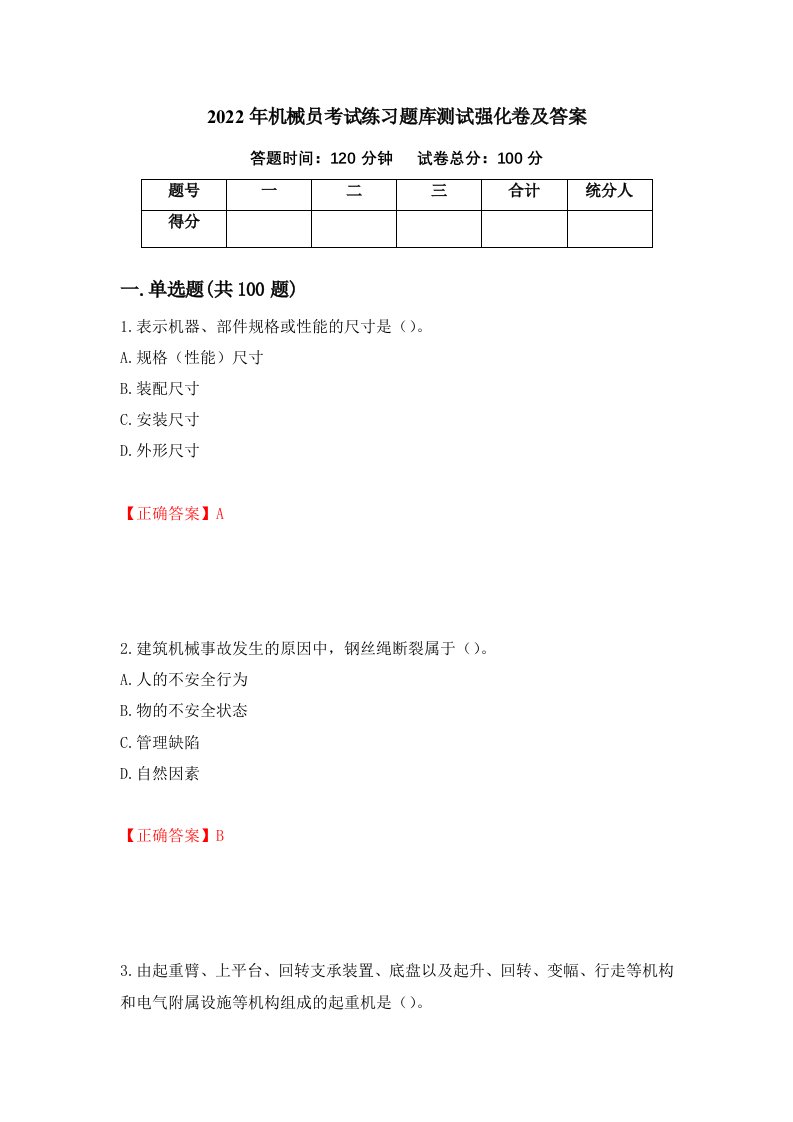 2022年机械员考试练习题库测试强化卷及答案

答题时间：120分钟　　试卷总分：100分

| 题号 | 一 | 二 | 三 | 合计 | 统分人 |
|---|---|---|---|---|---|
| 得分 | | | | | |

一.单选题(共100题)

1.表示机器、部件规格或性能的尺寸是（）。

A.规格（性能）尺寸

B.装配尺寸

C.安装尺寸

D.外形尺寸

【正确答案】A

2.建筑机械事故发生的原因中，钢丝绳断裂属于（）。

A.人的不安全行为

B.物的不安全状态

C.管理缺陷

D.自然因素

【正确答案】B

3.由起重臂、上平台、回转支承装置、底盘以及起升、回转、变幅、行走等机构和电气附属设施等机构组成的起重机是（）。